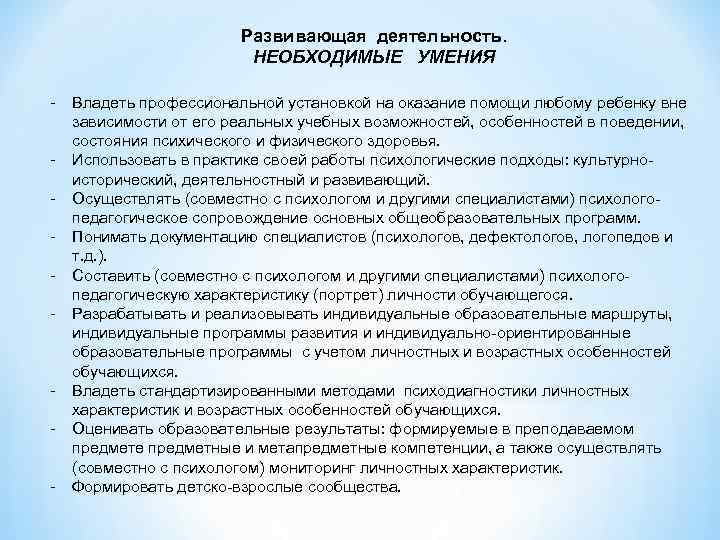 Развивающая деятельность.
НЕОБХОДИМЫЕ УМЕНИЯ

- Владеть профессиональной установкой на оказание помощи любому ребенку вне зависимости от его реальных учебных возможностей, особенностей в поведении, состояния психического и физического здоровья.
- Использовать в практике своей работы психологические подходы: культурно-исторический, деятельностный и развивающий.
- Осуществлять (совместно с психологом и другими специалистами) психолого-педагогическое сопровождение основных общеобразовательных программ.
- Понимать документацию специалистов (психологов, дефектологов, логопедов и т.д.).
- Составить (совместно с психологом и другими специалистами) психолого-педагогическую характеристику (портрет) личности обучающегося.
- Разрабатывать и реализовывать индивидуальные образовательные маршруты, индивидуальные программы развития и индивидуально-ориентированные образовательные программы с учетом личностных и возрастных особенностей обучающихся.
- Владеть стандартизированными методами психодиагностики личностных характеристик и возрастных особенностей обучающихся.
- Оценивать образовательные результаты: формируемые в преподаваемом предмете предметные и метапредметные компетенции, а также осуществлять (совместно с психологом) мониторинг личностных характеристик.
- Формировать детско-взрослые сообщества.